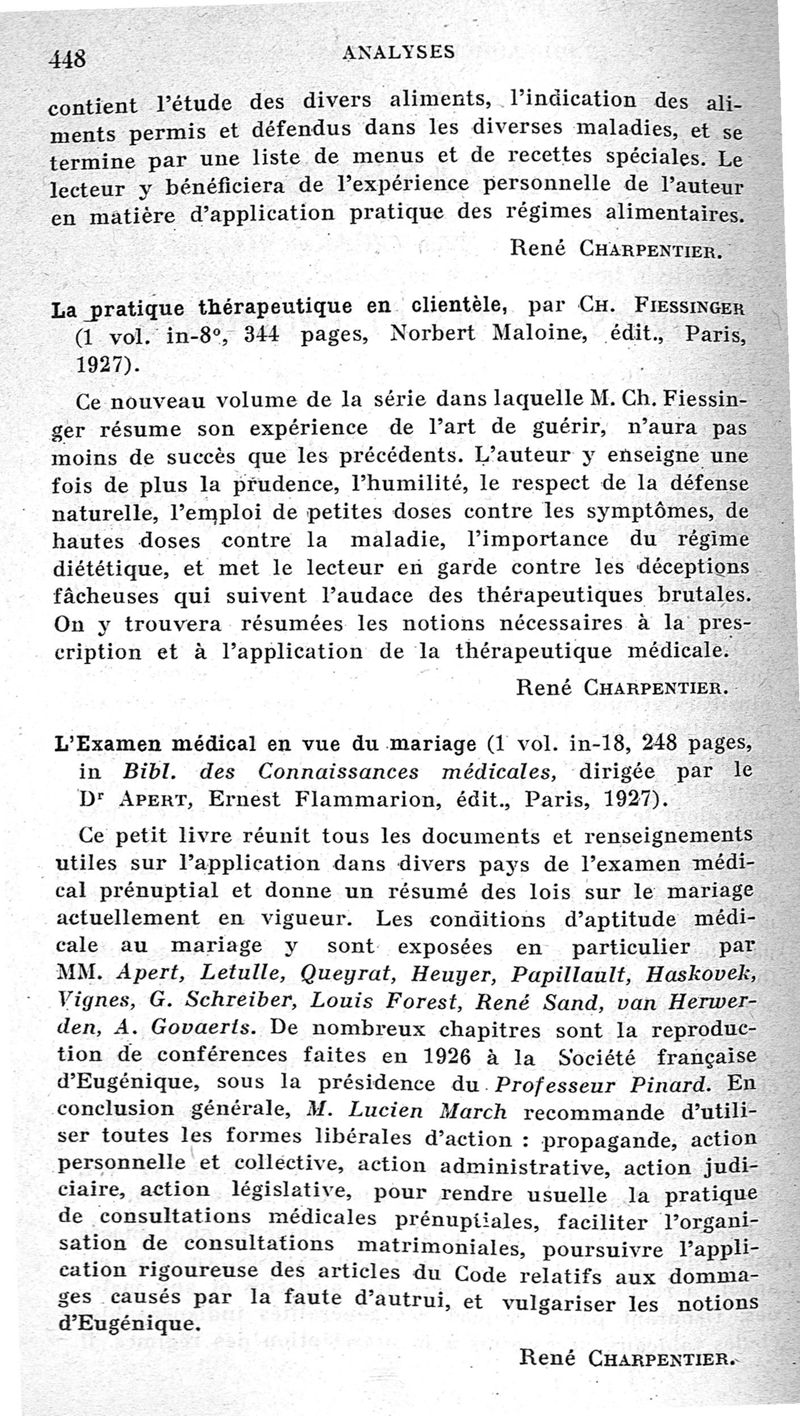 448 ANALYSES

contient l'étude des divers aliments, l'indication des aliments permis et défendus dans les diverses maladies, et se termine par une liste de menus et de recettes spéciales. Le lecteur y bénéficiera de l'expérience personnelle de l'auteur en matière d'application pratique des régimes alimentaires.

René CHARPENTIER.

La pratique thérapeutique en clientèle, par CH. FIESSINGER (1 vol. in-8°, 344 pages, Norbert Maloine, édit., Paris, 1927).

Ce nouveau volume de la série dans laquelle M. Ch. Fiessinger résume son expérience de l'art de guérir, n'aura pas moins de succès que les précédents. L'auteur y enseigne une fois de plus la prudence, l'humilité, le respect de la défense naturelle, l'emploi de petites doses contre les symptômes, de hautes doses contre la maladie, l'importance du régime diététique, et met le lecteur en garde contre les déceptions fâcheuses qui suivent l'audace des thérapeutiques brutales. On y trouvera résumées les notions nécessaires à la prescription et à l'application de la thérapeutique médicale.

René CHARPENTIER.

L'Examen médical en vue du mariage (1 vol. in-18, 248 pages, in Bibl. des Connaissances médicales, dirigée par le Dr APERT, Ernest Flammarion, édit., Paris, 1927).

Ce petit livre réunit tous les documents et renseignements utiles sur l'application dans divers pays de l'examen médical prénuptial et donne un résumé des lois sur le mariage actuellement en vigueur. Les conditions d'aptitude médicale au mariage y sont exposées en particulier par MM. Apert, Letulle, Queyrat, Heuyer, Papillault, Haskovek, Vignes, G. Schreiber, Louis Forest, René Sand, van Herwerden, A. Govaerts. De nombreux chapitres sont la reproduction de conférences faites en 1926 à la Société française d'Eugénique, sous la présidence du Professeur Pinard. En conclusion générale, M. Lucien March recommande d'utiliser toutes les formes libérales d'action : propagande, action personnelle et collective, action administrative, action judiciaire, action législative, pour rendre usuelle la pratique de consultations médicales prénuptiales, faciliter l'organisation de consultations matrimoniales, poursuivre l'application rigoureuse des articles du Code relatifs aux dommages causés par la faute d'autrui, et vulgariser les notions d'Eugénique.

René CHARPENTIER.